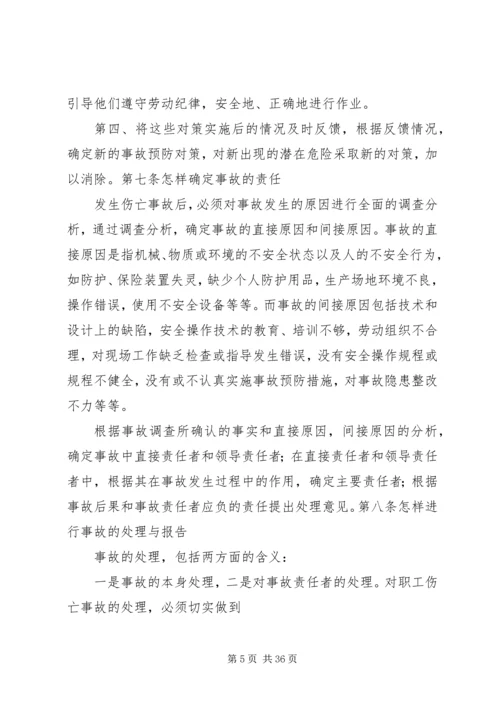 引导他们遵守劳动纪律，安全地、正确地进行作业。

第四、将这些对策实施后的情况及时反馈，根据反馈情况，确定新的事故预防对策，对新出现的潜在危险采取新的对策，加以消除。第七条怎样确定事故的责任

发生伤亡事故后，必须对事故发生的原因进行全面的调查分析，通过调查分析，确定事故的直接原因和间接原因。事故的直接原因是指机械、物质或环境的不安全状态以及人的不安全行为，如防护、保险装置失灵，缺少个人防护用品，生产场地环境不良，操作错误，使用不安全设备等等。而事故的间接原因包括技术和设计上的缺陷，安全操作技术的教育、培训不够，劳动组织不合理，对现场工作缺乏检查或指导发生错误，没有安全操作规程或规程不健全，没有或不认真实施事故预防措施，对事故隐患整改不力等等。

根据事故调查所确认的事实和直接原因，间接原因的分析，确定事故中直接责任者和领导责任者；在直接责任者和领导责任者中，根据其在事故发生过程中的作用，确定主要责任者；根据事故后果和事故责任者应负的责任提出处理意见。第八条怎样进行事故的处理与报告

事故的处理，包括两方面的含义：

一是事故的本身处理，二是对事故责任者的处理。对职工伤亡事故的处理，必须切实做到

第 5 页 共 36 页